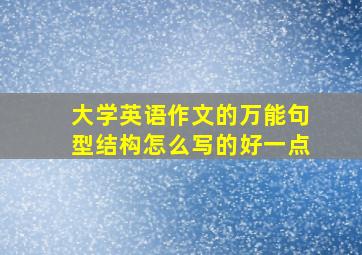 大学英语作文的万能句型结构怎么写的好一点